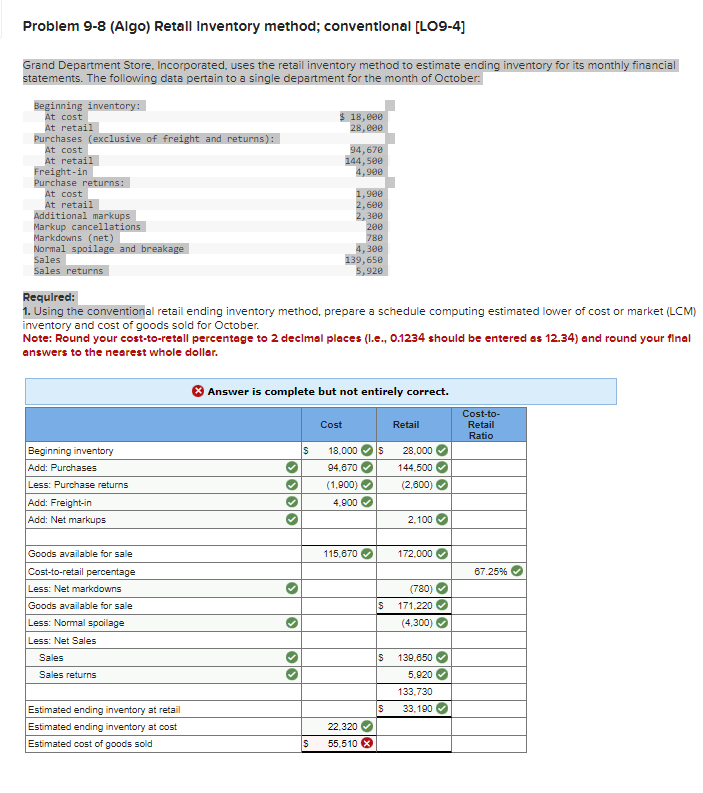 Problem 9-8 (Algo) Retail inventory method; conventional [LO9-4]

Grand Department Store, Incorporated, uses the retail inventory method to estimate ending inventory for its monthly financial statements. The following data pertain to a single department for the month of October:

| | |
|---|---|
| Beginning inventory: | |
| At cost | \$ 18,000 |
| At retail | 28,000 |
| Purchases (exclusive of freight and returns): | |
| At cost | 94,670 |
| At retail | 144,500 |
| Freight-in | 4,900 |
| Purchase returns: | |
| At cost | 1,900 |
| At retail | 2,600 |
| Additional markups | 2,300 |
| Markup cancellations | 200 |
| Markdowns (net) | 780 |
| Normal spoilage and breakage | 4,300 |
| Sales | 139,650 |
| Sales returns | 5,920 |

Required:
1. Using the conventional retail ending inventory method, prepare a schedule computing estimated lower of cost or market (LCM) inventory and cost of goods sold for October.
Note: Round your cost-to-retail percentage to 2 decimal places (i.e., 0.1234 should be entered as 12.34) and round your final answers to the nearest whole dollar.

Answer is complete but not entirely correct.

| | Cost | Retail | Cost-to-Retail Ratio |
|---|---|---|---|
| Beginning inventory | \$ 18,000 | \$ 28,000 | |
| Add: Purchases | 94,670 | 144,500 | |
| Less: Purchase returns | (1,900) | (2,600) | |
| Add: Freight-in | 4,900 | | |
| Add: Net markups | | 2,100 | |
| | | | |
| Goods available for sale | 115,670 | 172,000 | |
| Cost-to-retail percentage | | | 67.25% |
| Less: Net markdowns | | (780) | |
| Goods available for sale | | \$ 171,220 | |
| Less: Normal spoilage | | (4,300) | |
| Less: Net Sales | | | |
| Sales | | \$ 139,650 | |
| Sales returns | | 5,920 | |
| | | 133,730 | |
| Estimated ending inventory at retail | | \$ 33,190 | |
| Estimated ending inventory at cost | 22,320 | | |
| Estimated cost of goods sold | \$ 55,510 | | |